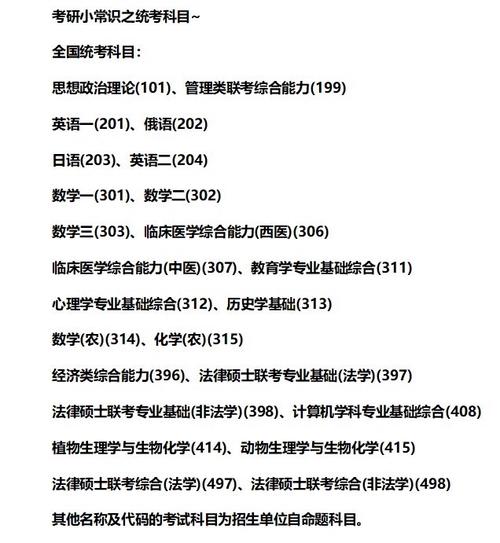 考研小常识之统考科目~

全国统考科目：

思想政治理论(101)、管理类联考综合能力(199)

英语一(201)、俄语(202)

日语(203)、英语二(204)

数学一(301)、数学二(302)

数学三(303)、临床医学综合能力(西医)(306)

临床医学综合能力(中医)(307)、教育学专业基础综合(311)

心理学专业基础综合(312)、历史学基础(313)

数学(农)(314)、化学(农)(315)

经济类综合能力(396)、法律硕士联考专业基础(法学)(397)

法律硕士联考专业基础(非法学)(398)、计算机学科专业基础综合(408)

植物生理学与生物化学(414)、动物生理学与生物化学(415)

法律硕士联考综合(法学)(497)、法律硕士联考综合(非法学)(498)

其他名称及代码的考试科目为招生单位自命题科目。